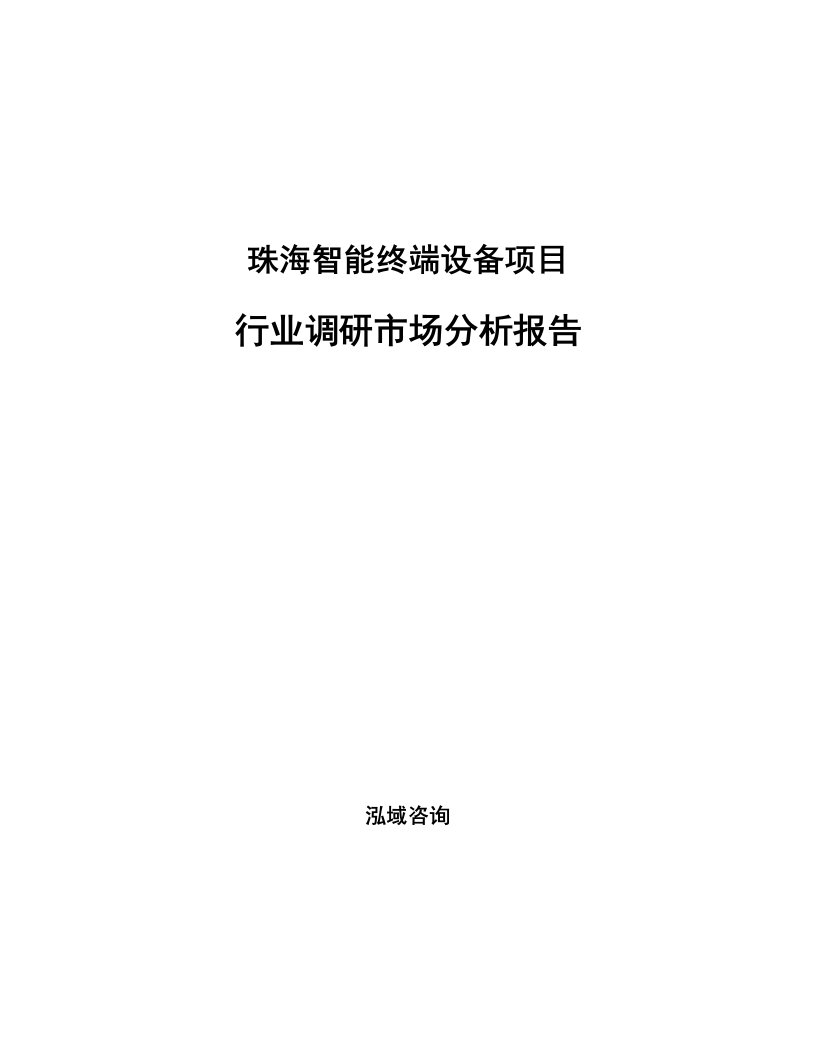 珠海智能终端设备项目

行业调研市场分析报告

泓域咨询